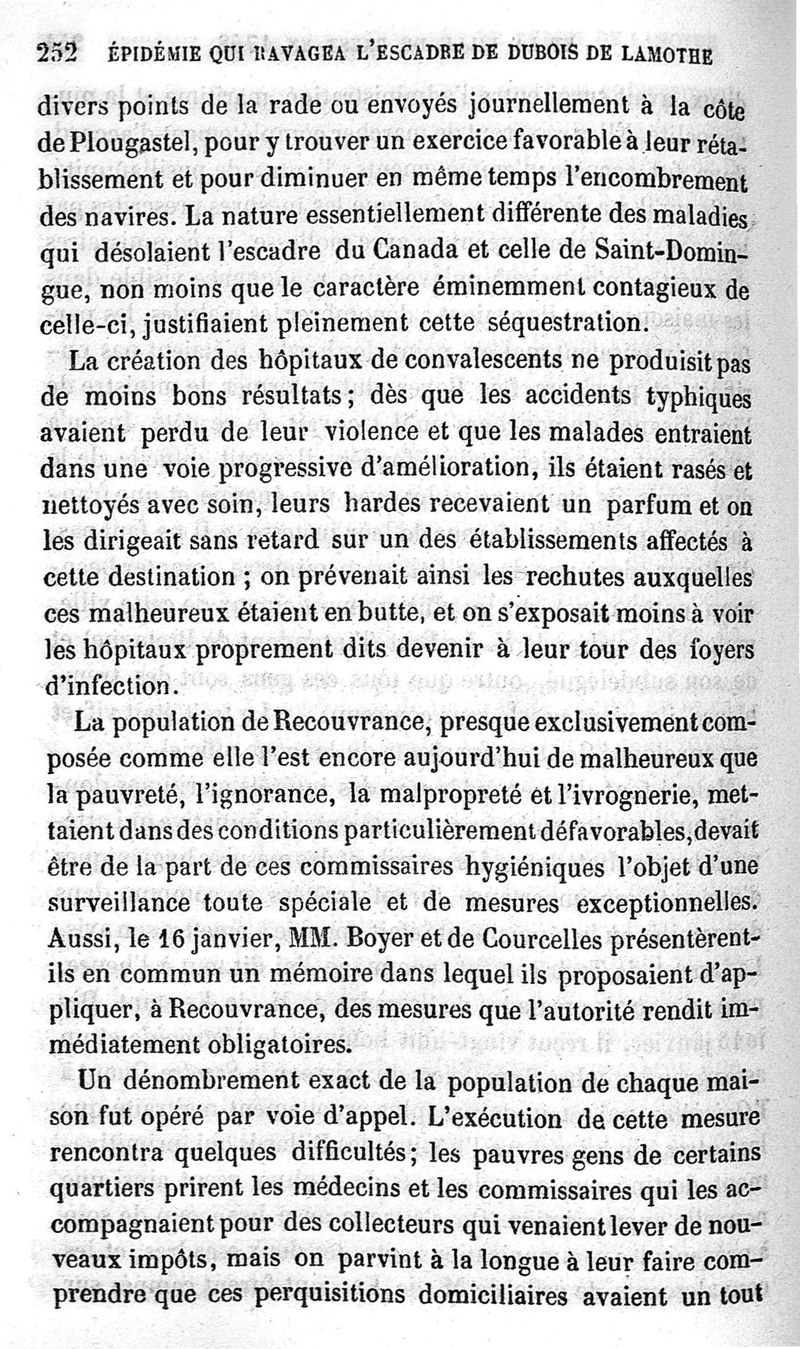 252 ÉPIDÉMIE QUI RAVAGEA L'ESCADRE DE DUBOIS DE LAMOTHE

divers points de la rade ou envoyés journellement à la côte de Plougastel, pour y trouver un exercice favorable à leur rétablissement et pour diminuer en même temps l'encombrement des navires. La nature essentiellement différente des maladies qui désolaient l'escadre du Canada et celle de Saint-Domingue, non moins que le caractère éminemment contagieux de celle-ci, justifiaient pleinement cette séquestration.

La création des hôpitaux de convalescents ne produisit pas de moins bons résultats; dès que les accidents typhiques avaient perdu de leur violence et que les malades entraient dans une voie progressive d'amélioration, ils étaient rasés et nettoyés avec soin, leurs hardes recevaient un parfum et on les dirigeait sans retard sur un des établissements affectés à cette destination ; on prévenait ainsi les rechutes auxquelles ces malheureux étaient en butte, et on s'exposait moins à voir les hôpitaux proprement dits devenir à leur tour des foyers d'infection.

La population de Recouvrance, presque exclusivement composée comme elle l'est encore aujourd'hui de malheureux que la pauvreté, l'ignorance, la malpropreté et l'ivrognerie, mettaient dans des conditions particulièrement défavorables, devait être de la part de ces commissaires hygiéniques l'objet d'une surveillance toute spéciale et de mesures exceptionnelles. Aussi, le 16 janvier, MM. Boyer et de Courcelles présentèrent-ils en commun un mémoire dans lequel ils proposaient d'appliquer, à Recouvrance, des mesures que l'autorité rendit immédiatement obligatoires.

Un dénombrement exact de la population de chaque maison fut opéré par voie d'appel. L'exécution de cette mesure rencontra quelques difficultés; les pauvres gens de certains quartiers prirent les médecins et les commissaires qui les accompagnaient pour des collecteurs qui venaient lever de nouveaux impôts, mais on parvint à la longue à leur faire comprendre que ces perquisitions domiciliaires avaient un tout